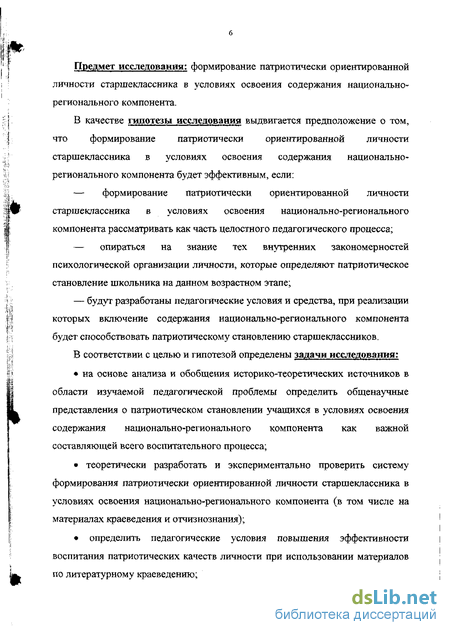 6

Предмет исследования: формирование патриотически ориентированной личности старшеклассника в условиях освоения содержания национально-регионального компонента.

В качестве гипотезы исследования выдвигается предположение о том, что формирование патриотически ориентированной личности старшеклассника в условиях освоения содержания национально-регионального компонента будет эффективным, если:

— формирование патриотически ориентированной личности старшеклассника в условиях освоения национально-регионального компонента рассматривать как часть целостного педагогического процесса;

— опираться на знание тех внутренних закономерностей психологической организации личности, которые определяют патриотическое становление школьника на данном возрастном этапе;

— будут разработаны педагогические условия и средства, при реализации которых включение содержания национально-регионального компонента будет способствовать патриотическому становлению старшеклассников.

В соответствии с целью и гипотезой определены задачи исследования:

• на основе анализа и обобщения историко-теоретических источников в области изучаемой педагогической проблемы определить общенаучные представления о патриотическом становлении учащихся в условиях освоения содержания национально-регионального компонента как важной составляющей всего воспитательного процесса;

• теоретически разработать и экспериментально проверить систему формирования патриотически ориентированной личности старшеклассника в условиях освоения национально-регионального компонента (в том числе на материалах краеведения и отчизнознания);

• определить педагогические условия повышения эффективности воспитания патриотических качеств личности при использовании материалов по литературному краеведению;

dsLib.net
библиотека диссертаций